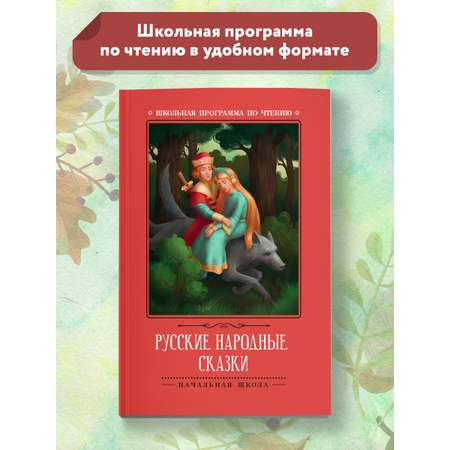 Школьная программа по чтению в удобном формате

ШКОЛЬНАЯ ПРОГРАММА ПО ЧТЕНИЮ

РУССКИЕ НАРОДНЫЕ СКАЗКИ

НАЧАЛЬНАЯ ШКОЛА